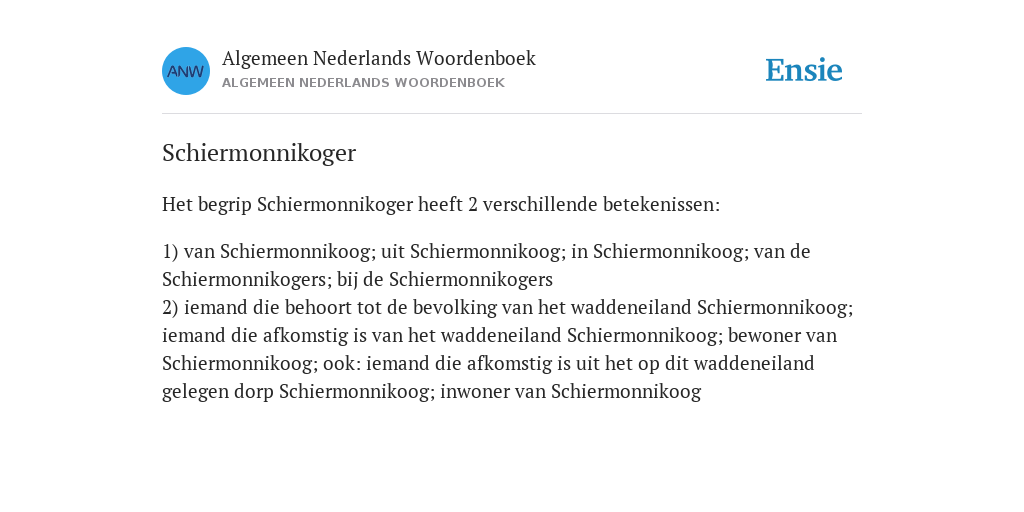 ANW

Algemeen Nederlands Woordenboek
ALGEMEEN NEDERLANDS WOORDENBOEK

Ensie

Schiermonnikoger

Het begrip Schiermonnikoger heeft 2 verschillende betekenissen:

1) van Schiermonnikoog; uit Schiermonnikoog; in Schiermonnikoog; van de Schiermonnikogers; bij de Schiermonnikogers
2) iemand die behoort tot de bevolking van het waddeneiland Schiermonnikoog; iemand die afkomstig is van het waddeneiland Schiermonnikoog; bewoner van Schiermonnikoog; ook: iemand die afkomstig is uit het op dit waddeneiland gelegen dorp Schiermonnikoog; inwoner van Schiermonnikoog